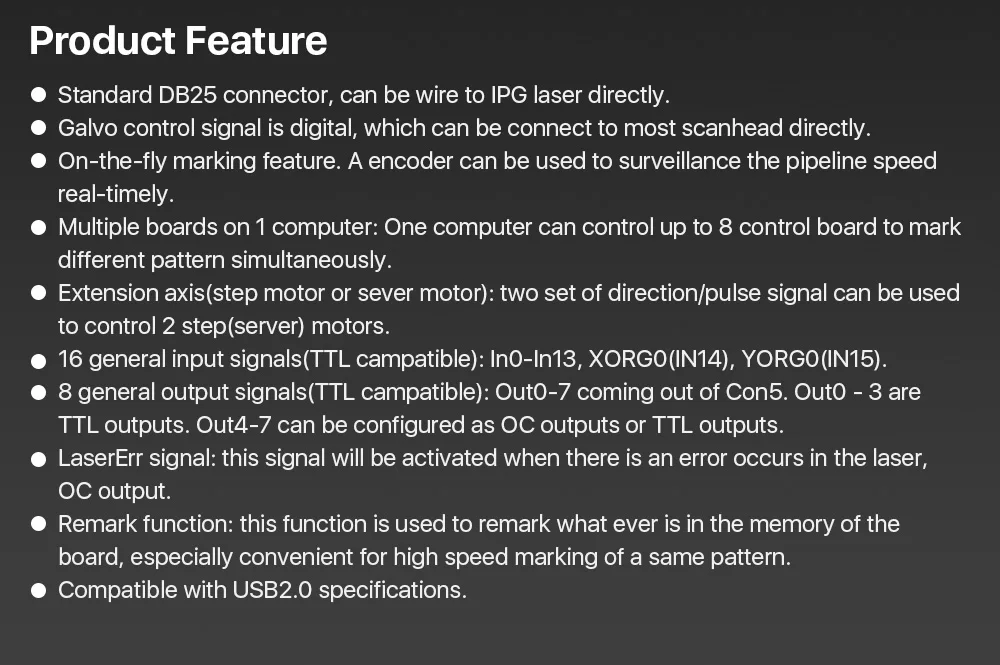 Product Feature

• Standard DB25 connector, can be wire to IPG laser directly.
• Galvo control signal is digital, which can be connect to most scanhead directly.
• On-the-fly marking feature. A encoder can be used to surveillance the pipeline speed real-timely.
• Multiple boards on 1 computer: One computer can control up to 8 control board to mark different pattern simultaneously.
• Extension axis(step motor or sever motor): two set of direction/pulse signal can be used to control 2 step(server) motors.
• 16 general input signals(TTL campatible): In0-In13, XORG0(IN14), YORG0(IN15).
• 8 general output signals(TTL campatible): Out0-7 coming out of Con5. Out0 - 3 are TTL outputs. Out4-7 can be configured as OC outputs or TTL outputs.
• LaserErr signal: this signal will be activated when there is an error occurs in the laser, OC output.
• Remark function: this function is used to remark what ever is in the memory of the board, especially convenient for high speed marking of a same pattern.
• Compatible with USB2.0 specifications.